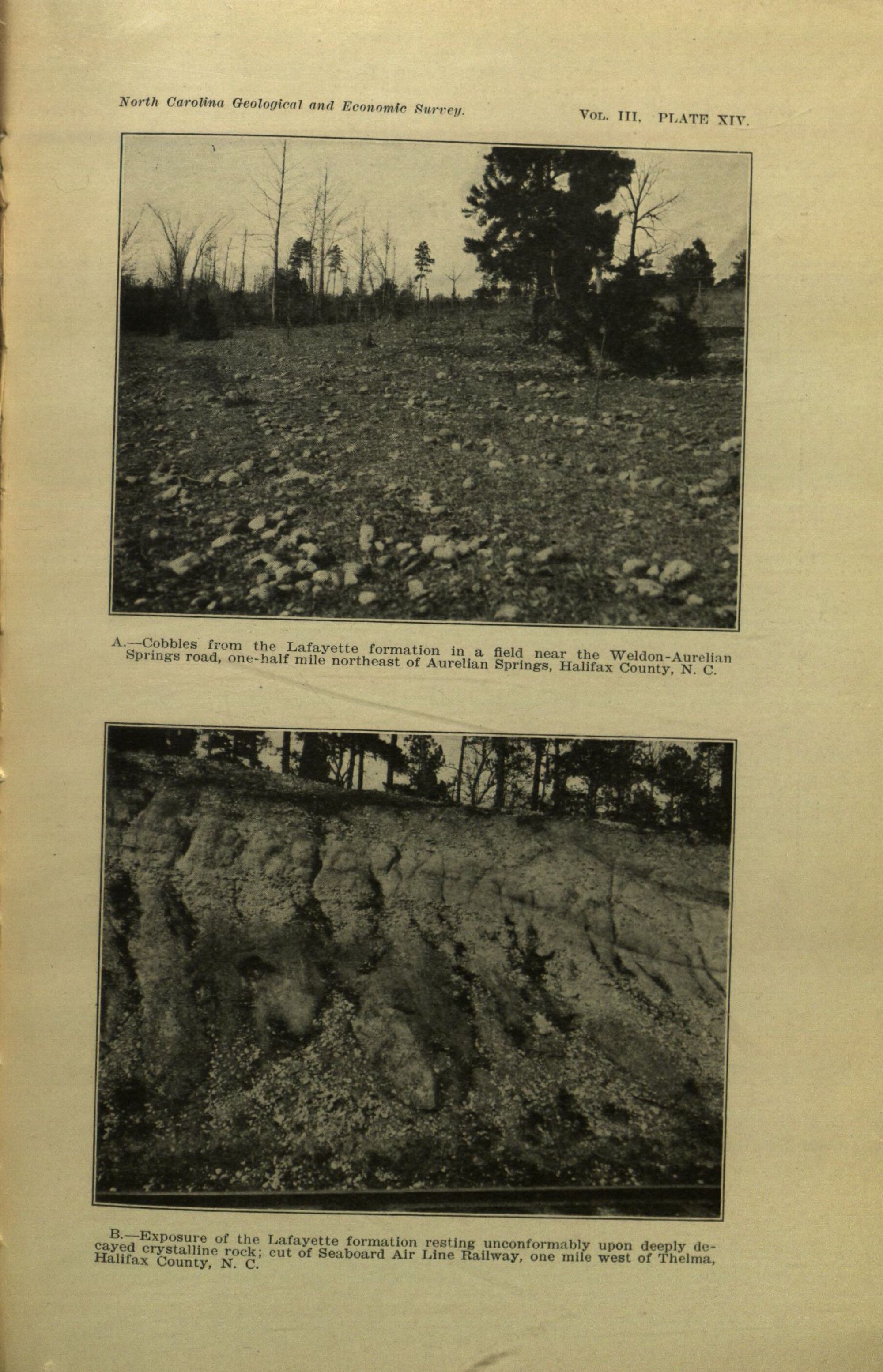 North Carolina Geological and Economic Survey.

VOL. III, PLATE XIV.

A.—Cobbles from the Lafayette formation in a field near the Weldon-Aurelian Springs road, one-half mile northeast of Aurelian Springs, Halifax County, N. C.

B.—Exposure of the Lafayette formation resting unconformably upon deeply decayed crystalline rock; cut of Seaboard Air Line Railway, one mile west of Thelma, Halifax County, N. C.